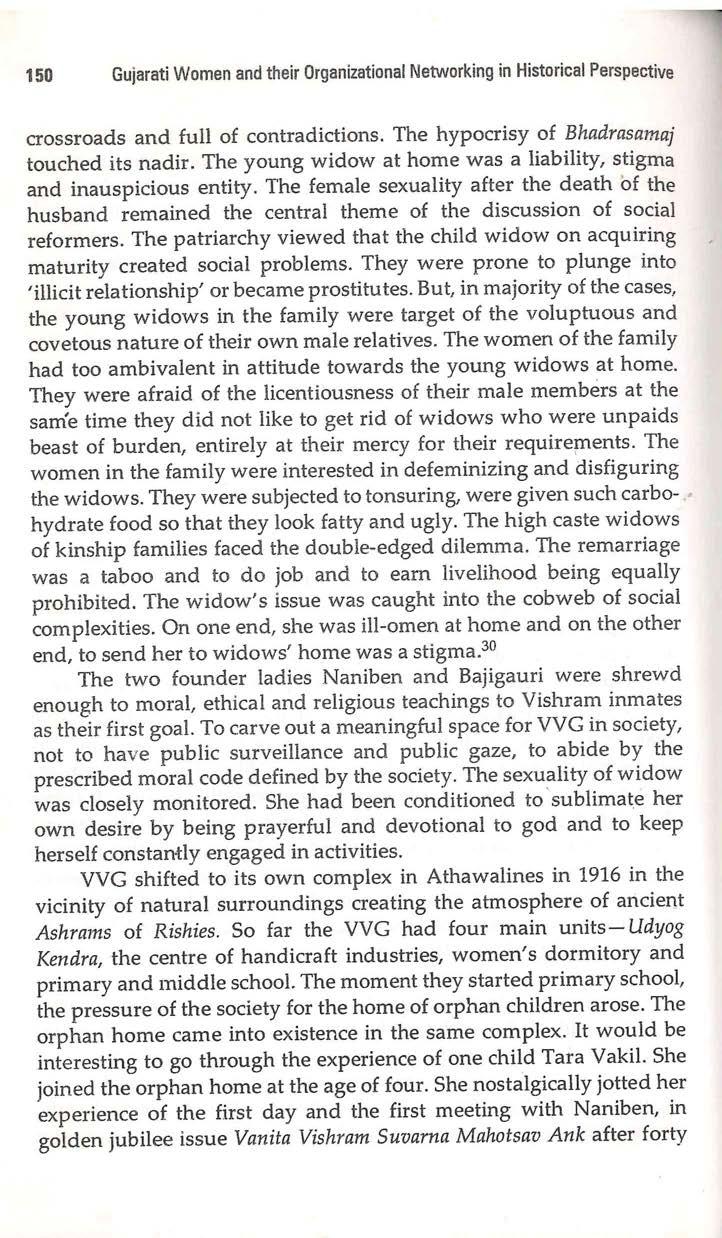 150 Gujarati Women and their Organizational Networking in Historical Perspective

crossroads and full of contradictions. The hypocrisy of Bhadrasamaj touched its nadir. The young widow at home was a liability, stigma and inauspicious entity. The female sexuality after the death of the husband remained the central theme of the discussion of social reformers. The patriarchy viewed that the child widow on acquiring maturity created social problems. They were prone to plunge into 'illicit relationship' or became prostitutes. But, in majority of the cases, the young widows in the family were target of the voluptuous and covetous nature of their own male relatives. The women of the family had too ambivalent in attitude towards the young widows at home. They were afraid of the licentiousness of their male members at the same time they did not like to get rid of widows who were unpaids beast of burden, entirely at their mercy for their requirements. The women in the family were interested in defeminizing and disfiguring the widows. They were subjected to tonsuring, were given such carbohydrate food so that they look fatty and ugly. The high caste widows of kinship families faced the double-edged dilemma. The remarriage was a taboo and to do job and to earn livelihood being equally prohibited. The widow's issue was caught into the cobweb of social complexities. On one end, she was ill-omen at home and on the other end, to send her to widows' home was a stigma.$^{30}$

The two founder ladies Naniben and Bajigauri were shrewd enough to moral, ethical and religious teachings to Vishram inmates as their first goal. To carve out a meaningful space for VVG in society, not to have public surveillance and public gaze, to abide by the prescribed moral code defined by the society. The sexuality of widow was closely monitored. She had been conditioned to sublimate her own desire by being prayerful and devotional to god and to keep herself constantly engaged in activities.

VVG shifted to its own complex in Athawalines in 1916 in the vicinity of natural surroundings creating the atmosphere of ancient Ashrams of Rishies. So far the VVG had four main units—Udyog Kendra, the centre of handicraft industries, women's dormitory and primary and middle school. The moment they started primary school, the pressure of the society for the home of orphan children arose. The orphan home came into existence in the same complex. It would be interesting to go through the experience of one child Tara Vakil. She joined the orphan home at the age of four. She nostalgically jotted her experience of the first day and the first meeting with Naniben, in golden jubilee issue Vanita Vishram Suvarna Mahotsav Ank after forty